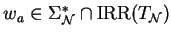 $w_a \in \Sigma_{\mathcal{N}}^* \cap \mathrm{IRR}(T_{\mathcal{N}})$